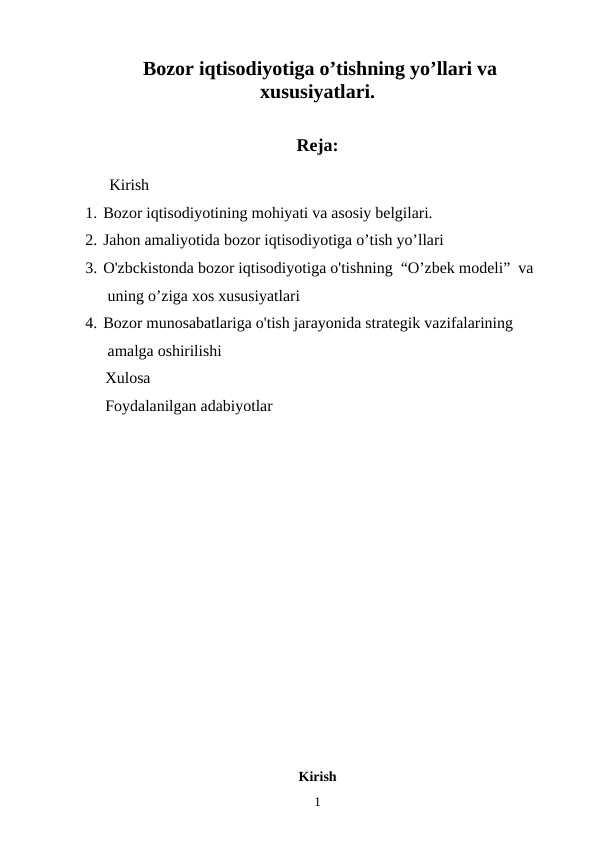 Bozor iqtisodiyotiga o’tishning yo’llari va xususiyatlari.

Reja:

Kirish
1. Bozor iqtisodiyotining mohiyati va asosiy belgilari.
2. Jahon amaliyotida bozor iqtisodiyotiga o’tish yo’llari
3. O'zbckistonda bozor iqtisodiyotiga o'tishning “O’zbek modeli” va uning o’ziga xos xususiyatlari
4. Bozor munosabatlariga o'tish jarayonida strategik vazifalarining amalga oshirilishi
Xulosa
Foydalanilgan adabiyotlar

Kirish
1